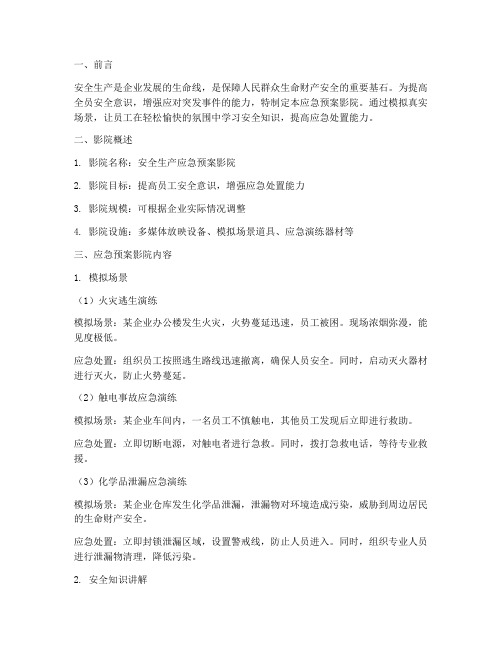 一、前言

安全生产是企业发展的生命线，是保障人民群众生命财产安全的重要基石。为提高全员安全意识，增强应对突发事件的能力，特制定本应急预案影院。通过模拟真实场景，让员工在轻松愉快的氛围中学习安全知识，提高应急处置能力。

二、影院概述

1. 影院名称：安全生产应急预案影院

2. 影院目标：提高员工安全意识，增强应急处置能力

3. 影院规模：可根据企业实际情况调整

4. 影院设施：多媒体放映设备、模拟场景道具、应急演练器材等

三、应急预案影院内容

1. 模拟场景

（1）火灾逃生演练

模拟场景：某企业办公楼发生火灾，火势蔓延迅速，员工被困。现场浓烟弥漫，能见度极低。

应急处置：组织员工按照逃生路线迅速撤离，确保人员安全。同时，启动灭火器材进行灭火，防止火势蔓延。

（2）触电事故应急演练

模拟场景：某企业车间内，一名员工不慎触电，其他员工发现后立即进行救助。

应急处置：立即切断电源，对触电者进行急救。同时，拨打急救电话，等待专业救援。

（3）化学品泄漏应急演练

模拟场景：某企业仓库发生化学品泄漏，泄漏物对环境造成污染，威胁到周边居民的生命财产安全。

应急处置：立即封锁泄漏区域，设置警戒线，防止人员进入。同时，组织专业人员进行泄漏物清理，降低污染。

2. 安全知识讲解